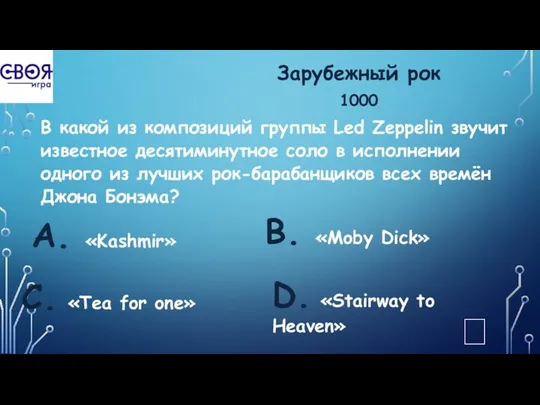 СВОЯ игра

Зарубежный рок

1000

В какой из композиций группы Led Zeppelin звучит известное десятиминутное соло в исполнении одного из лучших рок-барабанщиков всех времён Джона Бонэма?

A. «Kashmir»

B. «Moby Dick»

C. «Tea for one»

D. «Stairway to Heaven»